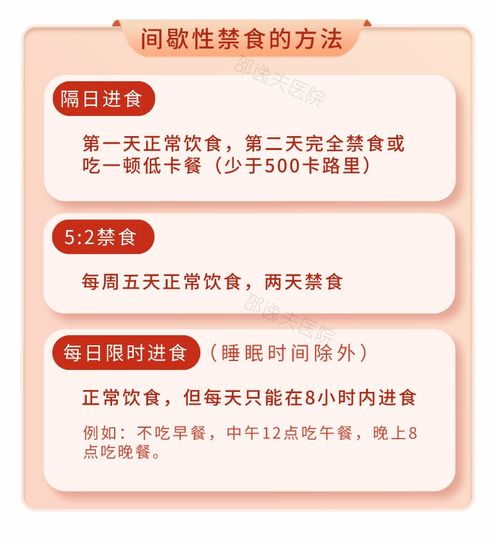 间歇性禁食的方法

邵逸夫医院

隔日进食

第一天正常饮食，第二天完全禁食或吃一顿低卡餐（少于500卡路里）

5:2禁食

每周五天正常饮食，两天禁食

邵逸夫医院

每日限时进食（睡眠时间除外）

正常饮食，但每天只能在8小时内进食

例如：不吃早餐，中午12点吃午餐，晚上8点吃晚餐。